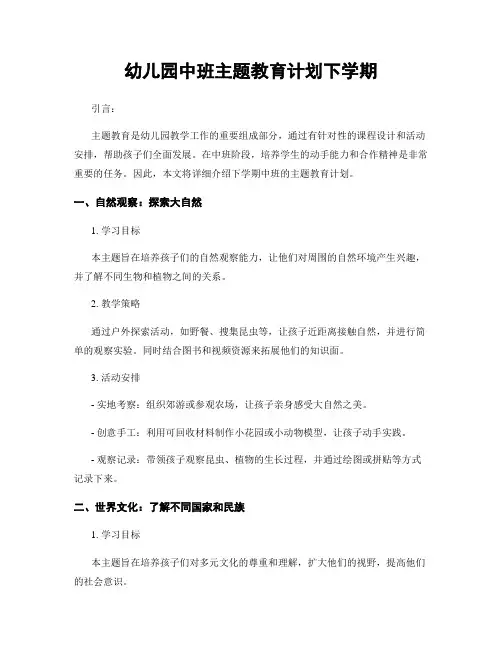 幼儿园中班主题教育计划下学期

引言：

主题教育是幼儿园教学工作的重要组成部分，通过有针对性的课程设计和活动安排，帮助孩子们全面发展。在中班阶段，培养学生的动手能力和合作精神是非常重要的任务。因此，本文将详细介绍下学期中班的主题教育计划。

一、自然观察：探索大自然

1. 学习目标

本主题旨在培养孩子们的自然观察能力，让他们对周围的自然环境产生兴趣，并了解不同生物和植物之间的关系。

2. 教学策略

通过户外探索活动，如野餐、搜集昆虫等，让孩子近距离接触自然，并进行简单的观察实验。同时结合图书和视频资源来拓展他们的知识面。

3. 活动安排

- 实地考察：组织郊游或参观农场，让孩子亲身感受大自然之美。

- 创意手工：利用可回收材料制作小花园或小动物模型，让孩子动手实践。

- 观察记录：带领孩子观察昆虫、植物的生长过程，并通过绘图或拼贴等方式记录下来。

二、世界文化：了解不同国家和民族

1. 学习目标

本主题旨在培养孩子们对多元文化的尊重和理解，扩大他们的视野，提高他们的社会意识。